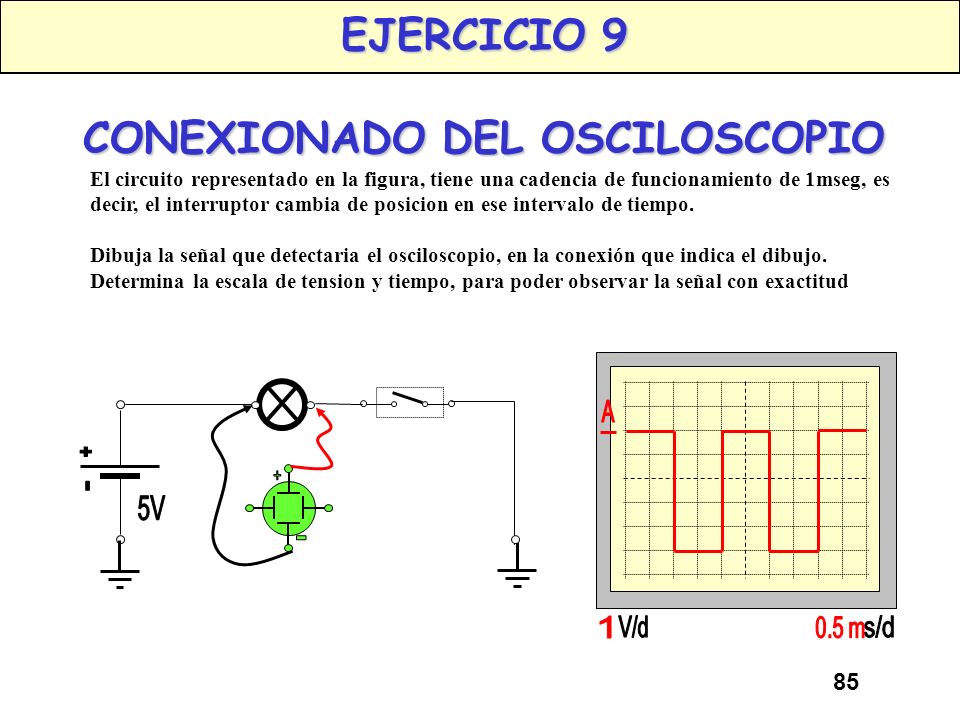 EJERCICIO 9

CONEXIONADO DEL OSCILOSCOPIO

El circuito representado en la figura, tiene una cadencia de funcionamiento de 1mseg, es decir, el interruptor cambia de posicion en ese intervalo de tiempo.

Dibuja la señal que detectaria el osciloscopio, en la conexión que indica el dibujo. Determina la escala de tension y tiempo, para poder observar la señal con exactitud

+
-
5V
+
-
A
1 V/d
0.5 ms/d

85